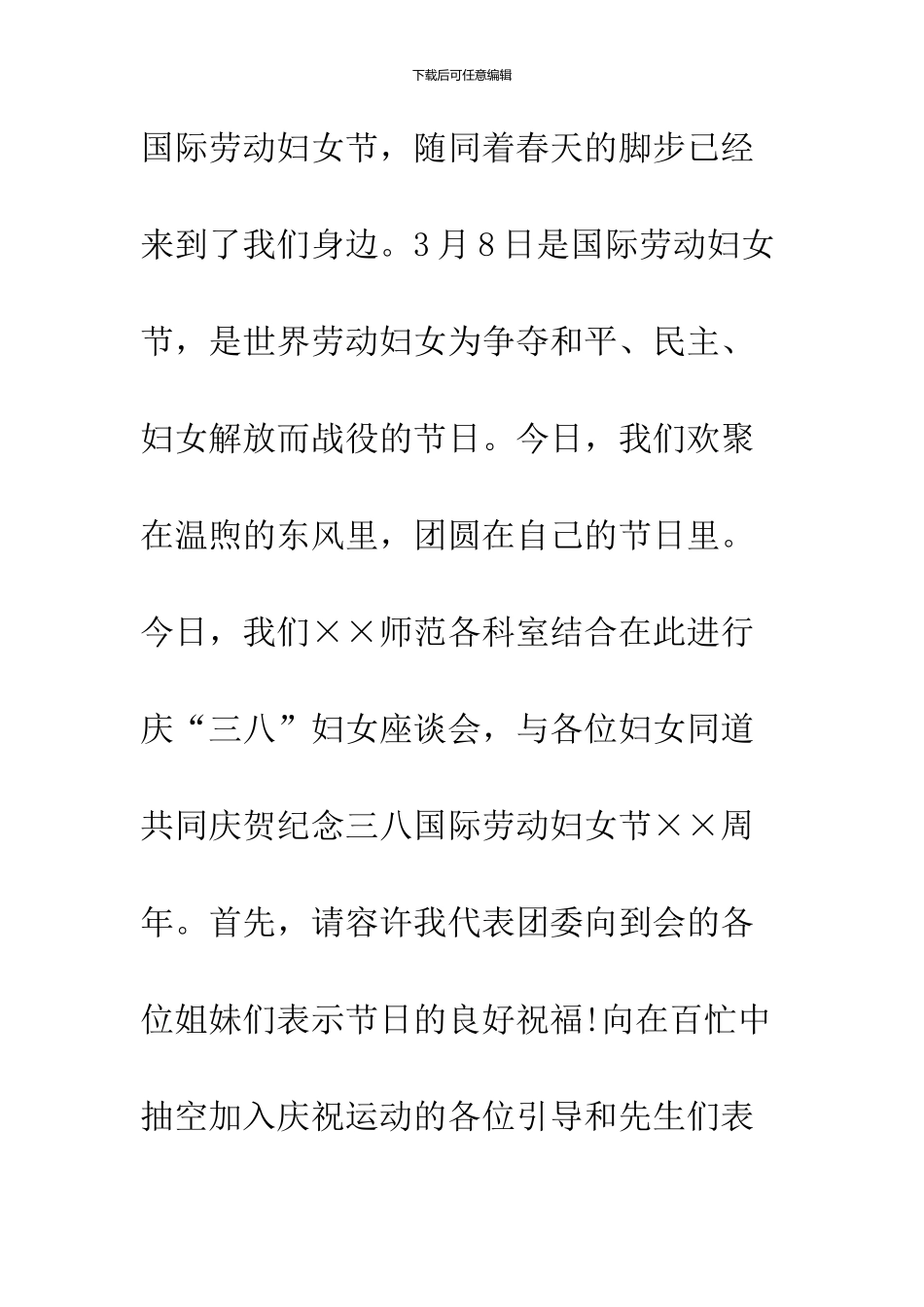 下载后可任意编辑

国际劳动妇女节，随同着春天的脚步已经来到了我们身边。3月8日是国际劳动妇女节，是世界劳动妇女为争夺和平、民主、妇女解放而战役的节日。今日，我们欢聚在温煦的东风里，团圆在自己的节日里。今日，我们××师范各科室结合在此进行庆“三八”妇女座谈会，与各位妇女同道共同庆贺纪念三八国际劳动妇女节××周年。首先，请容许我代表团委向到会的各位姐妹们表示节日的良好祝福!向在百忙中抽空加入庆祝运动的各位引导和先生们表